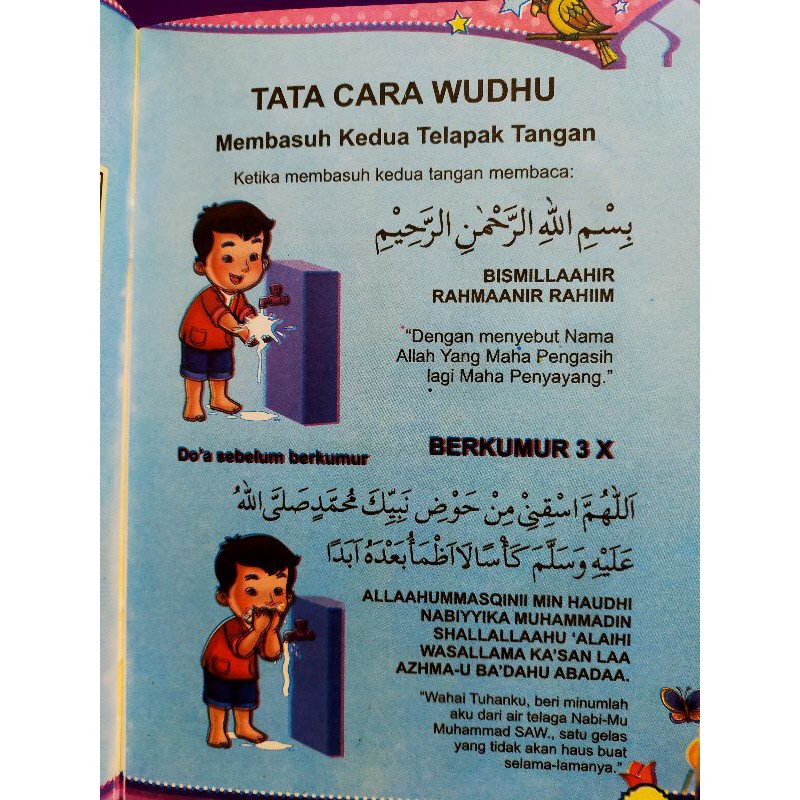 TATA CARA WUDHU

Membasuh Kedua Telapak Tangan

Ketika membasuh kedua tangan membaca:

بِسْمِ اللهِ الرَّحْمٰنِ الرَّحِيْمِ

BISMILLAAHIR RAHMAANIR RAHIIM

"Dengan menyebut Nama Allah Yang Maha Pengasih lagi Maha Penyayang."

Do'a sebelum berkumur

BERKUMUR 3 X

اَللّٰهُمَّ اسْقِنِيْ مِنْ حَوْضِ نَبِيِّكَ مُحَمَّدٍ صَلَّى اللهُ عَلَيْهِ وَسَلَّمَ كَأْسًا لَا اَظْمَأُ بَعْدَهُ اَبَدًا

ALLAAHUMMASQINII MIN HAUDHI NABIYYIKA MUHAMMADIN SHALLALLAAHU 'ALAIHI WASALLAMA KA'SAN LAA AZHMA-U BA'DAHU ABADAA.

"Wahai Tuhanku, beri minumlah aku dari air telaga Nabi-Mu Muhammad SAW., satu gelas yang tidak akan haus buat selama-lamanya."